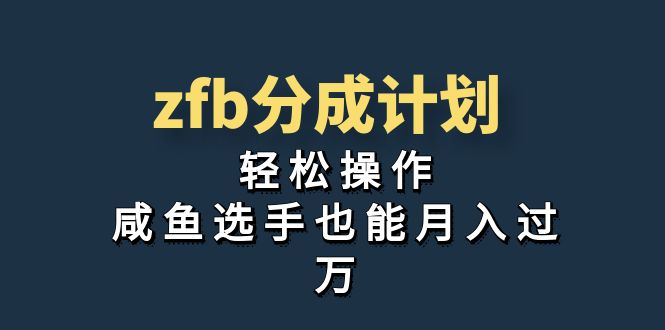 zfb分成计划

轻松操作

咸鱼选手也能月入过万